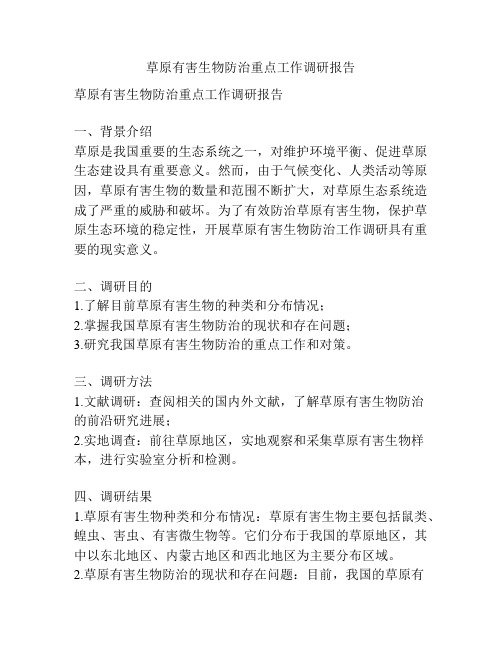 草原有害生物防治重点工作调研报告

草原有害生物防治重点工作调研报告

一、背景介绍
草原是我国重要的生态系统之一，对维护环境平衡、促进草原生态建设具有重要意义。然而，由于气候变化、人类活动等原因，草原有害生物的数量和范围不断扩大，对草原生态系统造成了严重的威胁和破坏。为了有效防治草原有害生物，保护草原生态环境的稳定性，开展草原有害生物防治工作调研具有重要的现实意义。

二、调研目的
1.了解目前草原有害生物的种类和分布情况；
2.掌握我国草原有害生物防治的现状和存在问题；
3.研究我国草原有害生物防治的重点工作和对策。

三、调研方法
1.文献调研：查阅相关的国内外文献，了解草原有害生物防治的前沿研究进展；
2.实地调查：前往草原地区，实地观察和采集草原有害生物样本，进行实验室分析和检测。

四、调研结果
1.草原有害生物种类和分布情况：草原有害生物主要包括鼠类、蝗虫、害虫、有害微生物等。它们分布于我国的草原地区，其中以东北地区、内蒙古地区和西北地区为主要分布区域。
2.草原有害生物防治的现状和存在问题：目前，我国的草原有